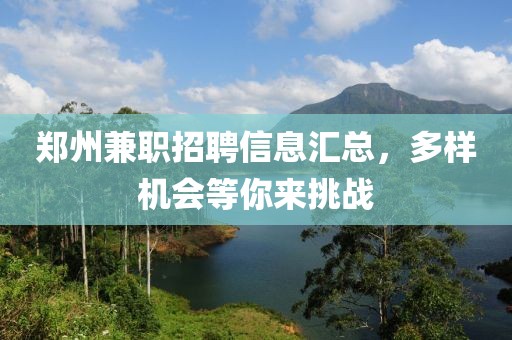 郑州兼职招聘信息汇总，多样机会等你来挑战